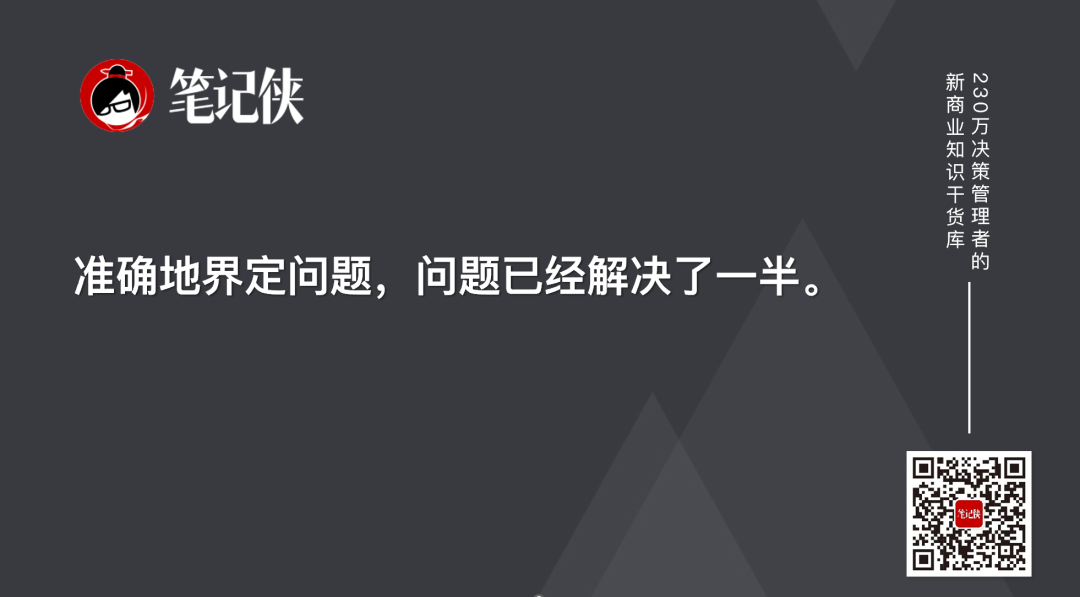 笔记侠

准确地界定问题，问题已经解决了一半。

230万决策管理者的
新商业知识干货库

笔记侠